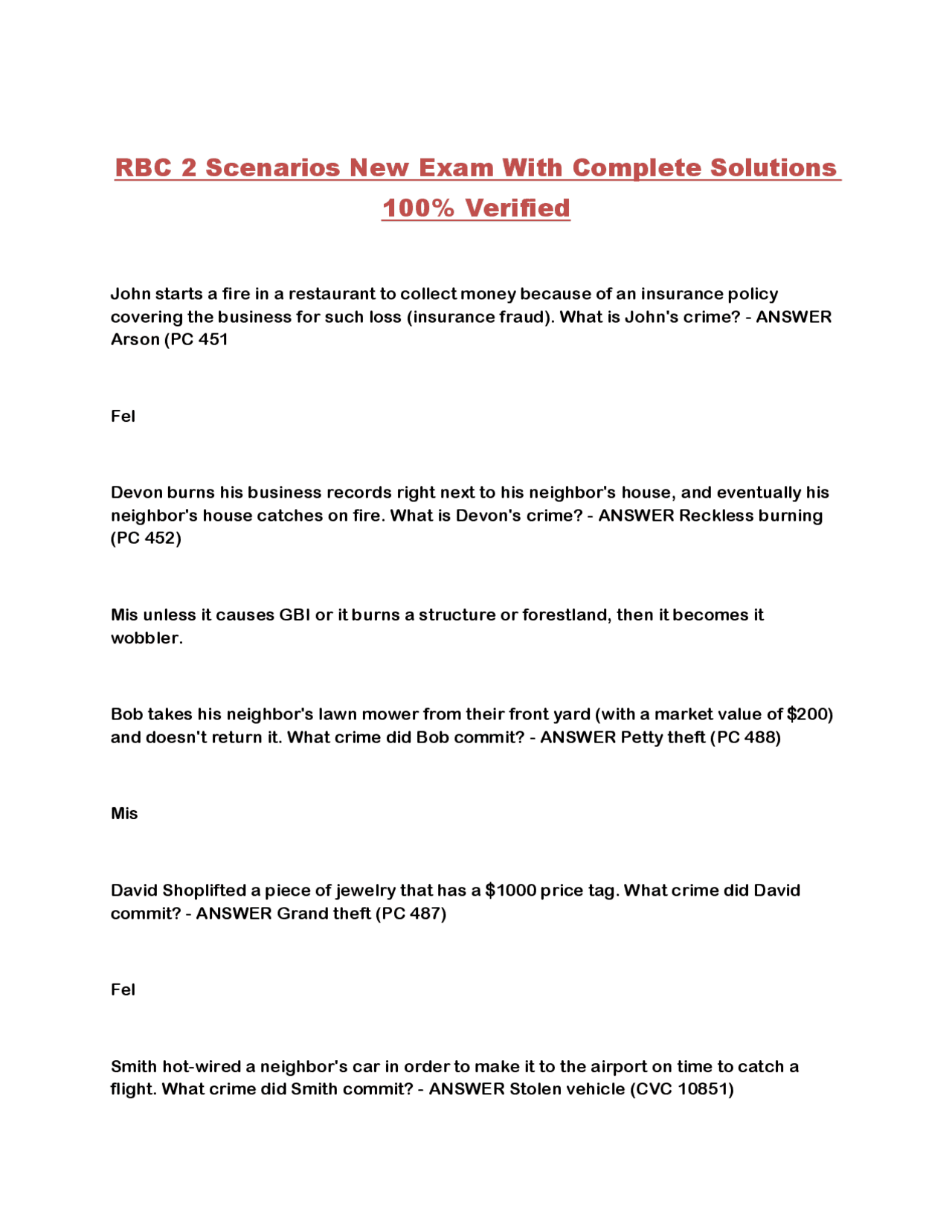 RBC 2 Scenarios New Exam With Complete Solutions 100% Verified

John starts a fire in a restaurant to collect money because of an insurance policy covering the business for such loss (insurance fraud). What is John's crime? - ANSWER Arson (PC 451

Fel

Devon burns his business records right next to his neighbor's house, and eventually his neighbor's house catches on fire. What is Devon's crime? - ANSWER Reckless burning (PC 452)

Mis unless it causes GBI or it burns a structure or forestland, then it becomes it wobbler.

Bob takes his neighbor's lawn mower from their front yard (with a market value of $200) and doesn't return it. What crime did Bob commit? - ANSWER Petty theft (PC 488)

Mis

David Shoplifted a piece of jewelry that has a $1000 price tag. What crime did David commit? - ANSWER Grand theft (PC 487)

Fel

Smith hot-wired a neighbor's car in order to make it to the airport on time to catch a flight. What crime did Smith commit? - ANSWER Stolen vehicle (CVC 10851)